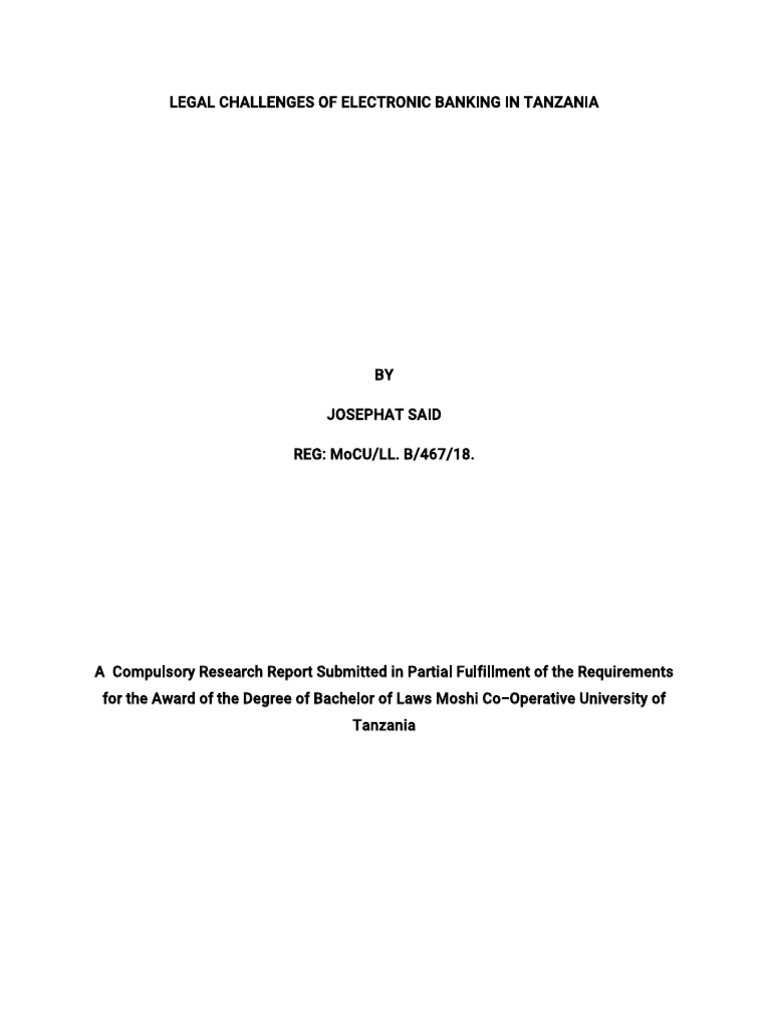 LEGAL CHALLENGES OF ELECTRONIC BANKING IN TANZANIA

BY

JOSEPHAT SAID

REG: MoCU/LL. B/467/18.

A Compulsory Research Report Submitted in Partial Fulfillment of the Requirements for the Award of the Degree of Bachelor of Laws Moshi Co–Operative University of Tanzania